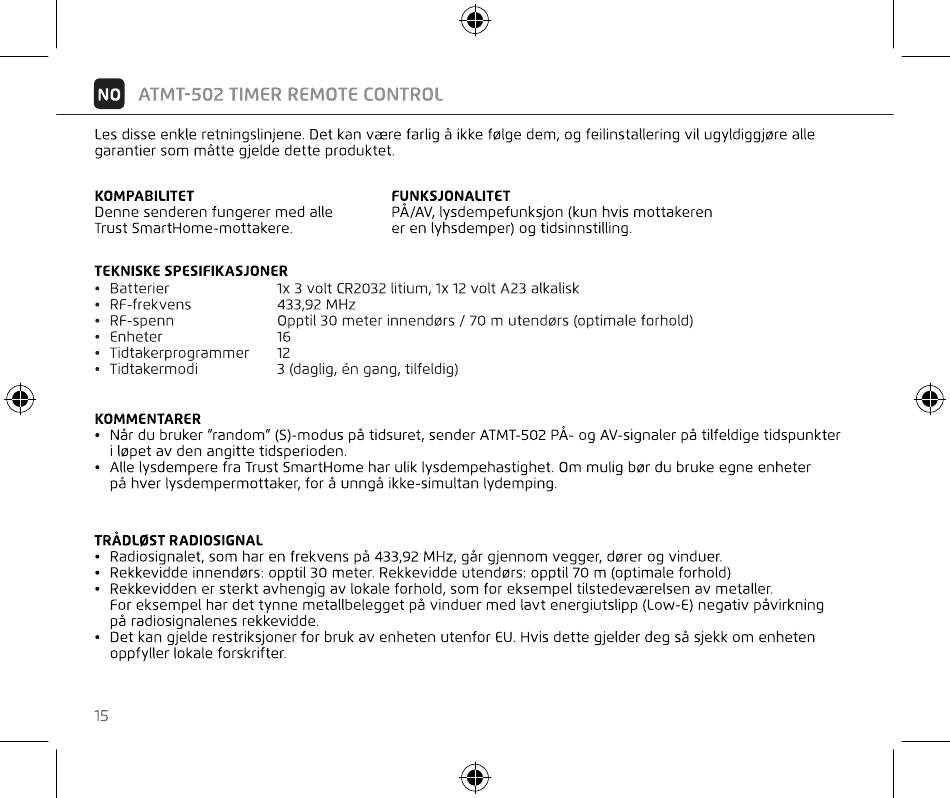 NO ATMT-502 TIMER REMOTE CONTROL

Les disse enkle retningslinjene. Det kan være farlig å ikke følge dem, og feilinstallering vil ugyldiggjøre alle garantier som måtte gjelde dette produktet.

KOMPABILITET
Denne senderen fungerer med alle Trust SmartHome-mottakere.

FUNKSJONALITET
PÅ/AV, lysdempefunksjon (kun hvis mottakeren er en lyhsdemper) og tidsinnstilling.

TEKNISKE SPESIFIKASJONER

| | |
|---|---|
| • Batterier | 1x 3 volt CR2032 litium, 1x 12 volt A23 alkalisk |
| • RF-frekvens | 433,92 MHz |
| • RF-spenn | Opptil 30 meter innendørs / 70 m utendørs (optimale forhold) |
| • Enheter | 16 |
| • Tidtakerprogrammer | 12 |
| • Tidtakermodi | 3 (daglig, én gang, tilfeldig) |

KOMMENTARER
• Når du bruker "random" (S)-modus på tidsuret, sender ATMT-502 PÅ- og AV-signaler på tilfeldige tidspunkter i løpet av den angitte tidsperioden.
• Alle lysdempere fra Trust SmartHome har ulik lysdempehastighet. Om mulig bør du bruke egne enheter på hver lysdempermottaker, for å unngå ikke-simultan lydemping.

TRÅDLØST RADIOSIGNAL
• Radiosignalet, som har en frekvens på 433,92 MHz, går gjennom vegger, dører og vinduer.
• Rekkevidde innendørs: opptil 30 meter. Rekkevidde utendørs: opptil 70 m (optimale forhold)
• Rekkevidden er sterkt avhengig av lokale forhold, som for eksempel tilstedeværelsen av metaller. For eksempel har det tynne metallbelegget på vinduer med lavt energiutslipp (Low-E) negativ påvirkning på radiosignalenes rekkevidde.
• Det kan gjelde restriksjoner for bruk av enheten utenfor EU. Hvis dette gjelder deg så sjekk om enheten oppfyller lokale forskrifter.

15